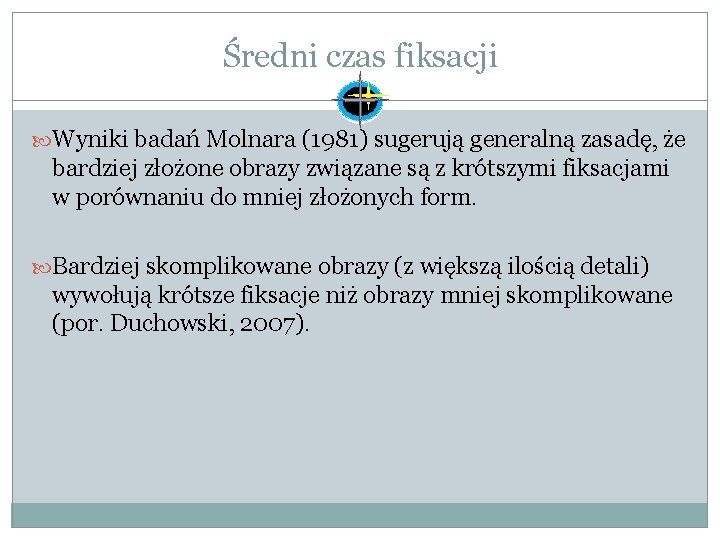 Średni czas fiksacji

Wyniki badań Molnara (1981) sugerują generalną zasadę, że bardziej złożone obrazy związane są z krótszymi fiksacjami w porównaniu do mniej złożonych form.

Bardziej skomplikowane obrazy (z większą ilością detali) wywołują krótsze fiksacje niż obrazy mniej skomplikowane (por. Duchowski, 2007).